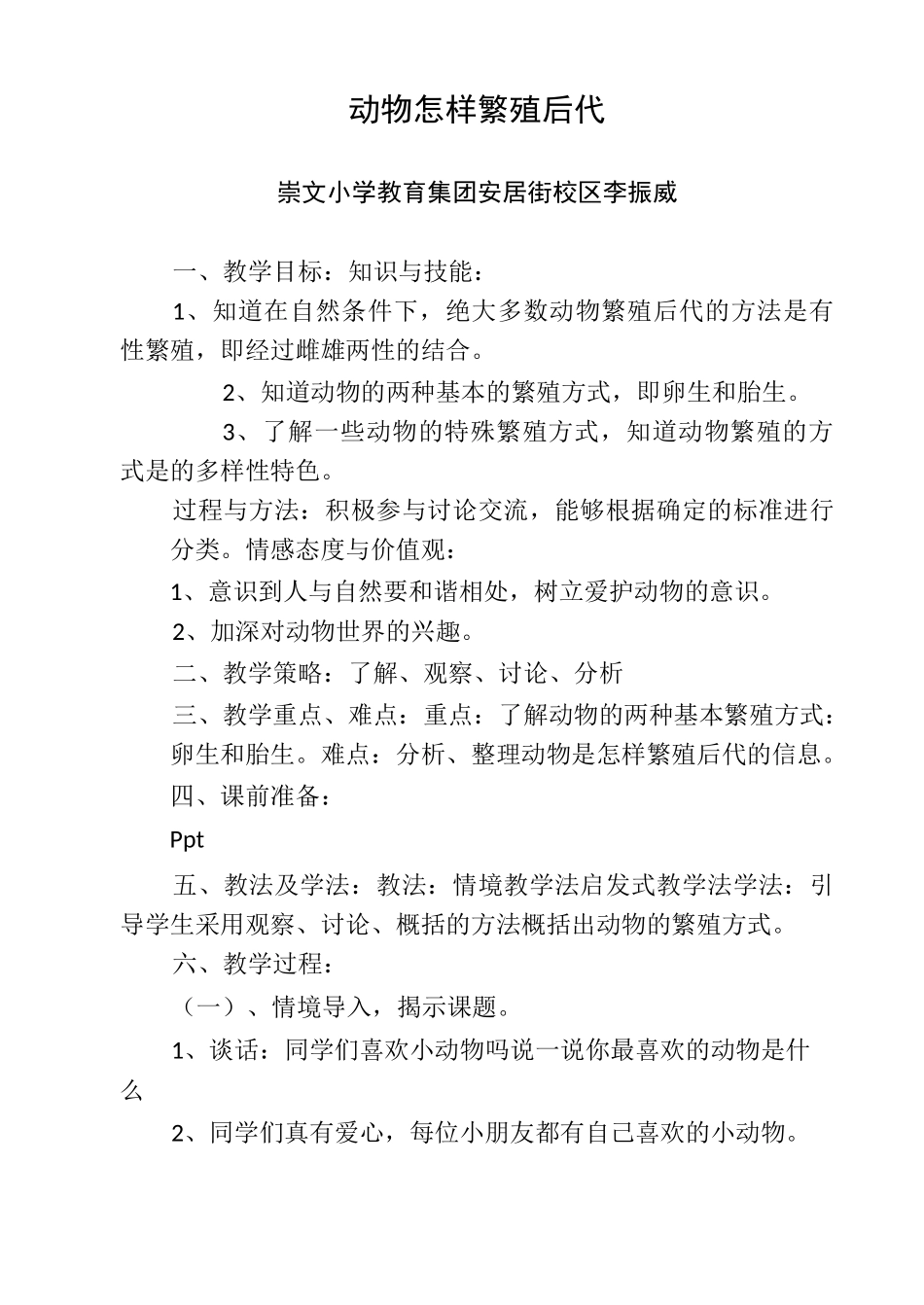 动物怎样繁殖后代

崇文小学教育集团安居街校区李振威

一、教学目标：知识与技能：

1、知道在自然条件下，绝大多数动物繁殖后代的方法是有性繁殖，即经过雌雄两性的结合。

2、知道动物的两种基本的繁殖方式，即卵生和胎生。

3、了解一些动物的特殊繁殖方式，知道动物繁殖的方式是的多样性特色。

过程与方法：积极参与讨论交流，能够根据确定的标准进行分类。情感态度与价值观：

1、意识到人与自然要和谐相处，树立爱护动物的意识。

2、加深对动物世界的兴趣。

二、教学策略：了解、观察、讨论、分析

三、教学重点、难点：重点：了解动物的两种基本繁殖方式：卵生和胎生。难点：分析、整理动物是怎样繁殖后代的信息。

四、课前准备：

Ppt

五、教法及学法：教法：情境教学法启发式教学法学法：引导学生采用观察、讨论、概括的方法概括出动物的繁殖方式。

六、教学过程：

（一）、情境导入，揭示课题。

1、谈话：同学们喜欢小动物吗说一说你最喜欢的动物是什么

2、同学们真有爱心，每位小朋友都有自己喜欢的小动物。